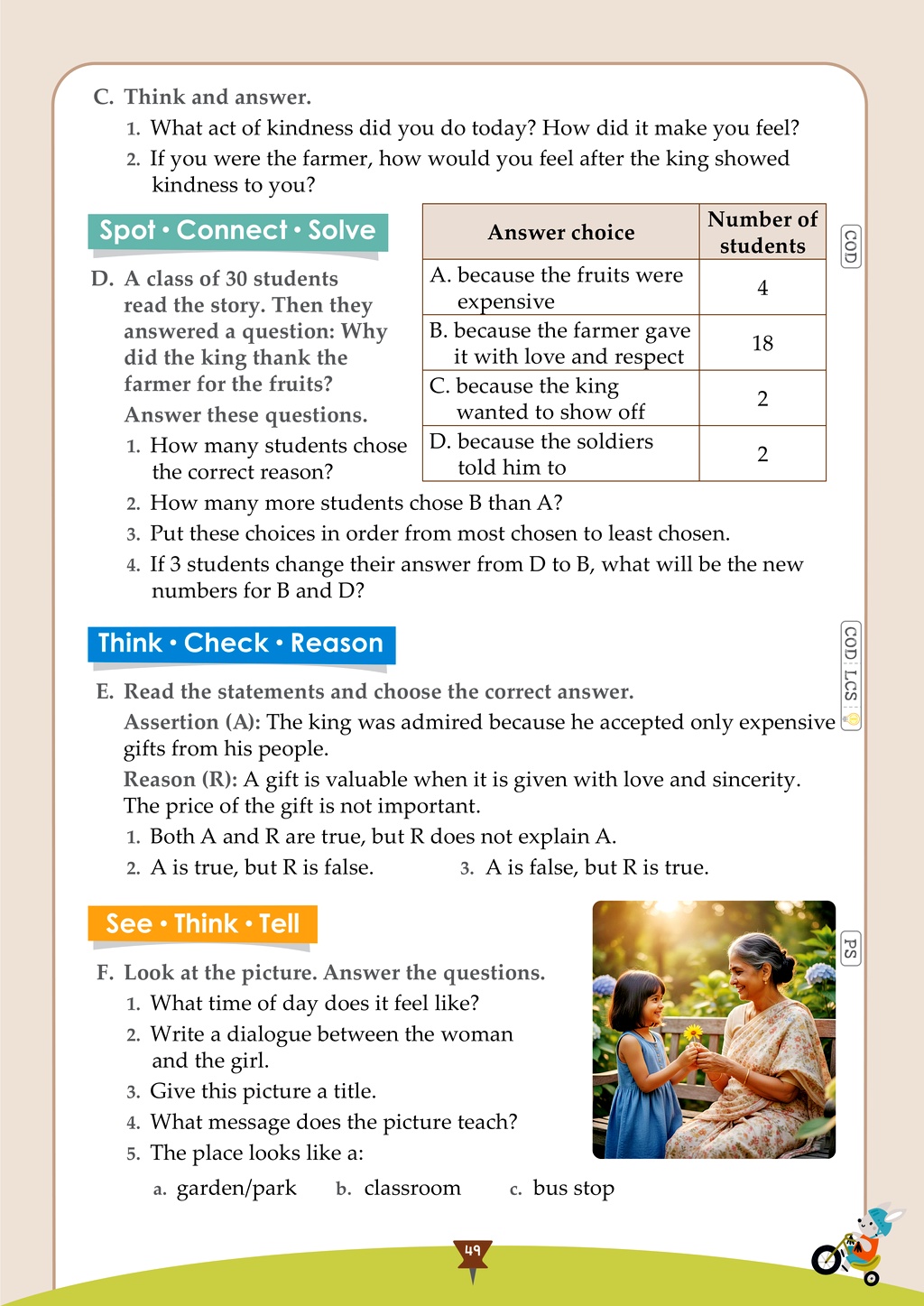 C. Think and answer.

1. What act of kindness did you do today? How did it make you feel?

2. If you were the farmer, how would you feel after the king showed kindness to you?

Spot • Connect • Solve

D. A class of 30 students read the story. Then they answered a question: Why did the king thank the farmer for the fruits?

Answer these questions.

| Answer choice | Number of students |
|---|---|
| A. because the fruits were expensive | 4 |
| B. because the farmer gave it with love and respect | 18 |
| C. because the king wanted to show off | 2 |
| D. because the soldiers told him to | 2 |

COD

1. How many students chose the correct reason?

2. How many more students chose B than A?

3. Put these choices in order from most chosen to least chosen.

4. If 3 students change their answer from D to B, what will be the new numbers for B and D?

Think • Check • Reason

COD LCS

E. Read the statements and choose the correct answer.

Assertion (A): The king was admired because he accepted only expensive gifts from his people.

Reason (R): A gift is valuable when it is given with love and sincerity. The price of the gift is not important.

1. Both A and R are true, but R does not explain A.

2. A is true, but R is false.   3. A is false, but R is true.

See • Think • Tell

PS

F. Look at the picture. Answer the questions.

1. What time of day does it feel like?

2. Write a dialogue between the woman and the girl.

3. Give this picture a title.

4. What message does the picture teach?

5. The place looks like a:

a. garden/park   b. classroom   c. bus stop

49